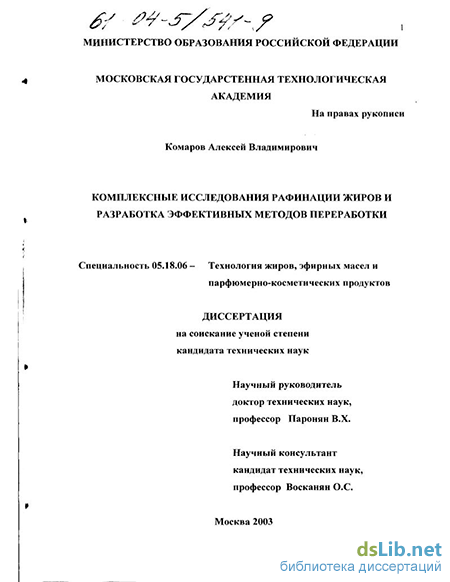 61 04-5/541-9

1

МИНИСТЕРСТВО ОБРАЗОВАНИЯ РОССИЙСКОЙ ФЕДЕРАЦИИ

МОСКОВСКАЯ ГОСУДАРСТЕННАЯ ТЕХНОЛОГИЧЕСКАЯ АКАДЕМИЯ

На правах рукописи

Комаров Алексей Владимирович

КОМПЛЕКСНЫЕ ИССЛЕДОВАНИЯ РАФИНАЦИИ ЖИРОВ И РАЗРАБОТКА ЭФФЕКТИВНЫХ МЕТОДОВ ПЕРЕРАБОТКИ

Специальность 05.18.06 – Технология жиров, эфирных масел и парфюмерно-косметических продуктов

ДИССЕРТАЦИЯ
на соискание ученой степени
кандидата технических наук

Научный руководитель
доктор технических наук,
профессор Паронян В.Х.

Научный консультант
кандидат технических наук,
профессор Восканян О.С.

Москва 2003

dsLib.net
библиотека диссертаций